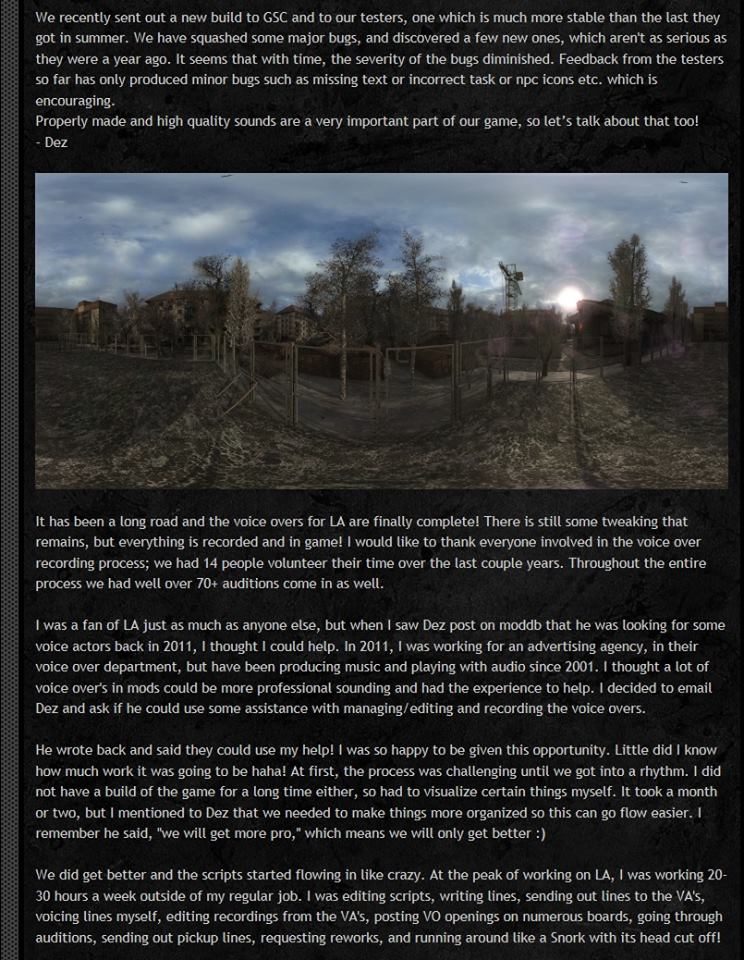 We recently sent out a new build to GSC and to our testers, one which is much more stable than the last they got in summer. We have squashed some major bugs, and discovered a few new ones, which aren't as serious as they were a year ago. It seems that with time, the severity of the bugs diminished. Feedback from the testers so far has only produced minor bugs such as missing text or incorrect task or npc icons etc. which is encouraging.
Properly made and high quality sounds are a very important part of our game, so let's talk about that too!
- Dez

It has been a long road and the voice overs for LA are finally complete! There is still some tweaking that remains, but everything is recorded and in game! I would like to thank everyone involved in the voice over recording process; we had 14 people volunteer their time over the last couple years. Throughout the entire process we had well over 70+ auditions come in as well.

I was a fan of LA just as much as anyone else, but when I saw Dez post on moddb that he was looking for some voice actors back in 2011, I thought I could help. In 2011, I was working for an advertising agency, in their voice over department, but have been producing music and playing with audio since 2001. I thought a lot of voice over's in mods could be more professional sounding and had the experience to help. I decided to email Dez and ask if he could use some assistance with managing/editing and recording the voice overs.

He wrote back and said they could use my help! I was so happy to be given this opportunity. Little did I know how much work it was going to be haha! At first, the process was challenging until we got into a rhythm. I did not have a build of the game for a long time either, so had to visualize certain things myself. It took a month or two, but I mentioned to Dez that we needed to make things more organized so this can go flow easier. I remember he said, "we will get more pro," which means we will only get better :)

We did get better and the scripts started flowing in like crazy. At the peak of working on LA, I was working 20-30 hours a week outside of my regular job. I was editing scripts, writing lines, sending out lines to the VA's, voicing lines myself, editing recordings from the VA's, posting VO openings on numerous boards, going through auditions, sending out pickup lines, requesting reworks, and running around like a Snork with its head cut off!